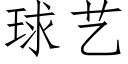 球艺